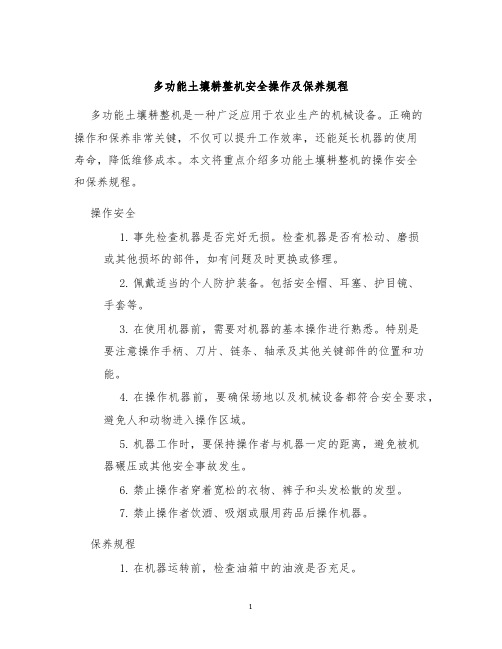 多功能土壤耕整机安全操作及保养规程

多功能土壤耕整机是一种广泛应用于农业生产的机械设备。正确的操作和保养非常关键，不仅可以提升工作效率，还能延长机器的使用寿命，降低维修成本。本文将重点介绍多功能土壤耕整机的操作安全和保养规程。

操作安全

1. 事先检查机器是否完好无损。检查机器是否有松动、磨损或其他损坏的部件，如有问题及时更换或修理。

2. 佩戴适当的个人防护装备。包括安全帽、耳塞、护目镜、手套等。

3. 在使用机器前，需要对机器的基本操作进行熟悉。特别是要注意操作手柄、刀片、链条、轴承及其他关键部件的位置和功能。

4. 在操作机器前，要确保场地以及机械设备都符合安全要求，避免人和动物进入操作区域。

5. 机器工作时，要保持操作者与机器一定的距离，避免被机器碾压或其他安全事故发生。

6. 禁止操作者穿着宽松的衣物、裤子和头发松散的发型。

7. 禁止操作者饮酒、吸烟或服用药品后操作机器。

保养规程

1. 在机器运转前，检查油箱中的油液是否充足。

1